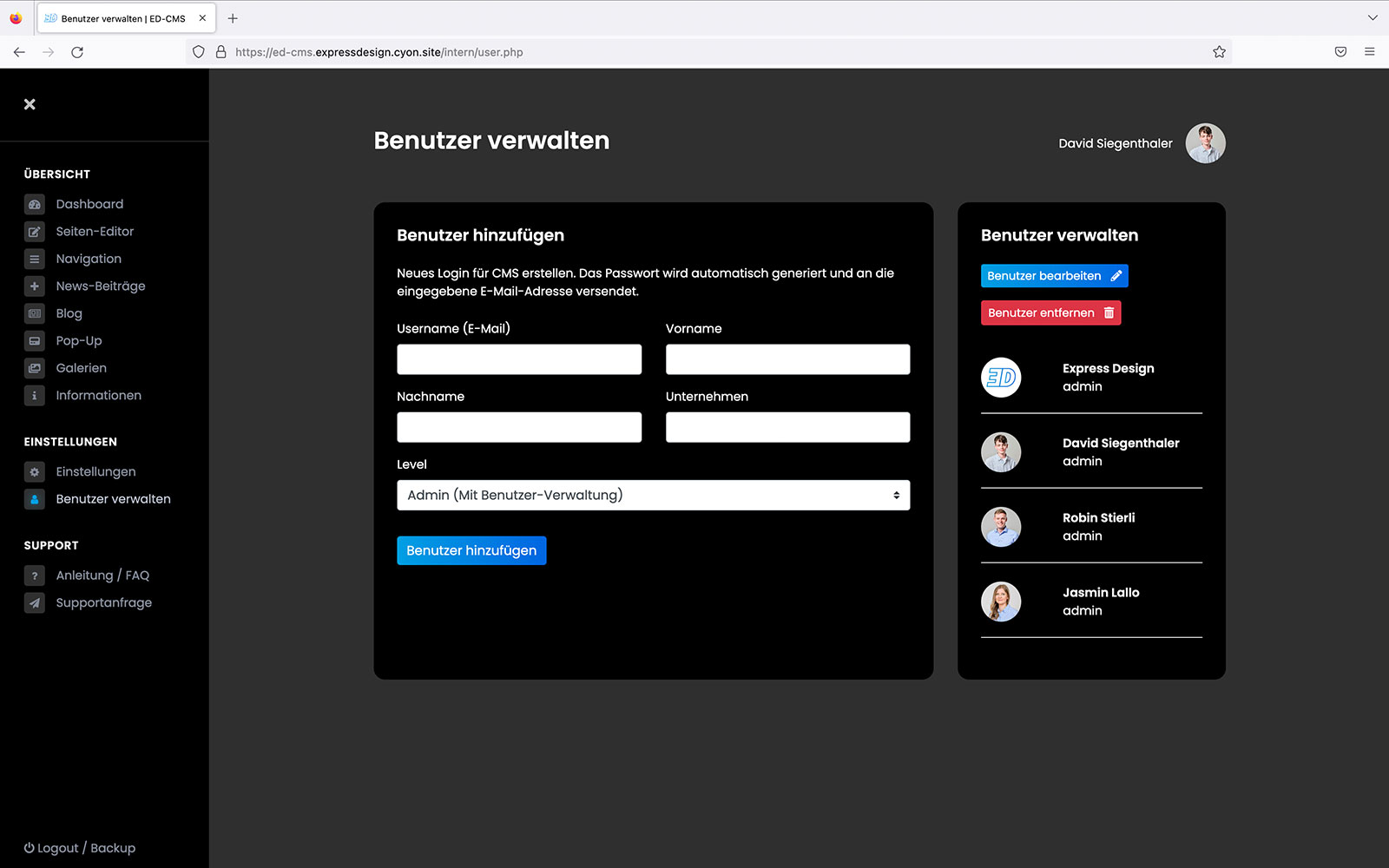 Benutzer verwalten | ED-CMS

https://ed-cms.expressdesign.cyon.site/intern/user.php

ÜBERSICHT

Dashboard
Seiten-Editor
Navigation
News-Beiträge
Blog
Pop-Up
Galerien
Informationen

EINSTELLUNGEN

Einstellungen
Benutzer verwalten

SUPPORT

Anleitung / FAQ
Supportanfrage

Logout / Backup

Benutzer verwalten

David Siegenthaler

Benutzer hinzufügen

Neues Login für CMS erstellen. Das Passwort wird automatisch generiert und an die eingegebene E-Mail-Adresse versendet.

Username (E-Mail)

Vorname

Nachname

Unternehmen

Level

Admin (Mit Benutzer-Verwaltung)

Benutzer hinzufügen

Benutzer verwalten

Benutzer bearbeiten

Benutzer entfernen

ED

Express Design
admin

David Siegenthaler
admin

Robin Stierli
admin

Jasmin Lallo
admin